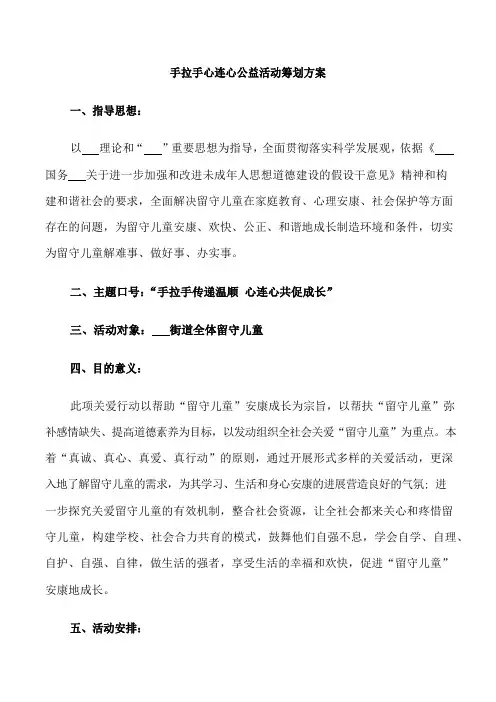 手拉手心连心公益活动筹划方案

一、指导思想：

以___理论和“___”重要思想为指导，全面贯彻落实科学发展观，依据《___国务___关于进一步加强和改进未成年人思想道德建设的假设干意见》精神和构建和谐社会的要求，全面解决留守儿童在家庭教育、心理安康、社会保护等方面存在的问题，为留守儿童安康、欢快、公正、和谐地成长制造环境和条件，切实为留守儿童解难事、做好事、办实事。

二、主题口号：“手拉手传递温顺 心连心共促成长”

三、活动对象：___街道全体留守儿童

四、目的意义：

此项关爱行动以帮助“留守儿童”安康成长为宗旨，以帮扶“留守儿童”弥补感情缺失、提高道德素养为目标，以发动组织全社会关爱“留守儿童”为重点。本着“真诚、真心、真爱、真行动”的原则，通过开展形式多样的关爱活动，更深入地了解留守儿童的需求，为其学习、生活和身心安康的进展营造良好的气氛；进一步探究关爱留守儿童的有效机制，整合社会资源，让全社会都来关心和疼惜留守儿童，构建学校、社会合力共育的模式，鼓舞他们自强不息，学会自学、自理、自护、自强、自律，做生活的强者，享受生活的幸福和欢快，促进“留守儿童”安康地成长。

五、活动安排：